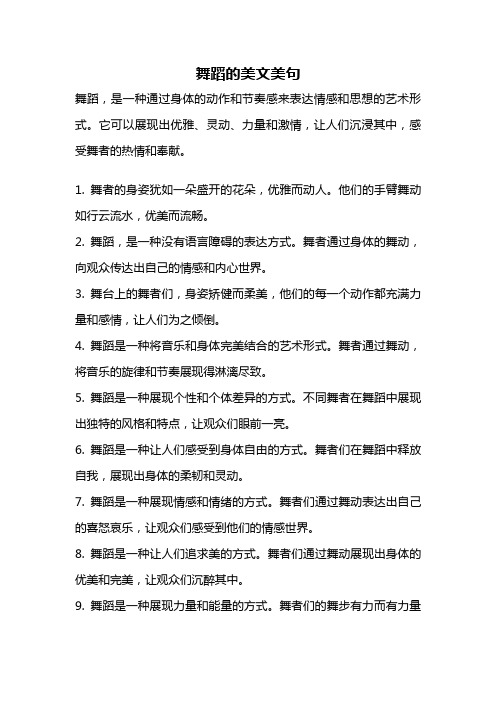 舞蹈的美文美句

舞蹈，是一种通过身体的动作和节奏感来表达情感和思想的艺术形式。它可以展现出优雅、灵动、力量和激情，让人们沉浸其中，感受舞者的热情和奉献。

1. 舞者的身姿犹如一朵盛开的花朵，优雅而动人。他们的手臂舞动如行云流水，优美而流畅。

2. 舞蹈，是一种没有语言障碍的表达方式。舞者通过身体的舞动，向观众传达出自己的情感和内心世界。

3. 舞台上的舞者们，身姿矫健而柔美，他们的每一个动作都充满力量和感情，让人们为之倾倒。

4. 舞蹈是一种将音乐和身体完美结合的艺术形式。舞者通过舞动，将音乐的旋律和节奏展现得淋漓尽致。

5. 舞蹈是一种展现个性和个体差异的方式。不同舞者在舞蹈中展现出独特的风格和特点，让观众们眼前一亮。

6. 舞蹈是一种让人们感受到身体自由的方式。舞者们在舞蹈中释放自我，展现出身体的柔韧和灵动。

7. 舞蹈是一种展现情感和情绪的方式。舞者们通过舞动表达出自己的喜怒哀乐，让观众们感受到他们的情感世界。

8. 舞蹈是一种让人们追求美的方式。舞者们通过舞动展现出身体的优美和完美，让观众们沉醉其中。

9. 舞蹈是一种展现力量和能量的方式。舞者们的舞步有力而有力量